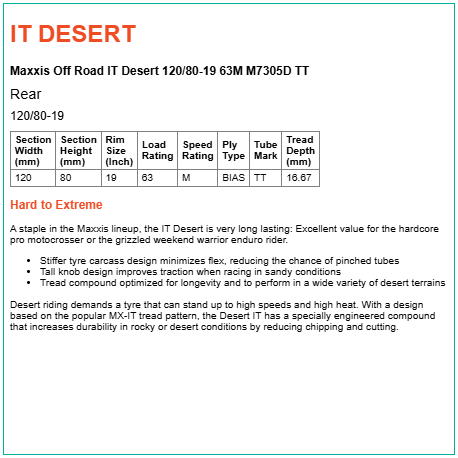 IT DESERT

Maxxis Off Road IT Desert 120/80-19 63M M7305D TT

Rear

120/80-19

| Section Width (mm) | Section Height (mm) | Rim Size (Inch) | Load Rating | Speed Rating | Ply Type | Tube Mark | Tread Depth (mm) |
|---|---|---|---|---|---|---|---|
| 120 | 80 | 19 | 63 | M | BIAS | TT | 16.67 |

Hard to Extreme

A staple in the Maxxis lineup, the IT Desert is very long lasting: Excellent value for the hardcore pro motocrosser or the grizzled weekend warrior enduro rider.

• Stiffer tyre carcass design minimizes flex, reducing the chance of pinched tubes
• Tall knob design improves traction when racing in sandy conditions
• Tread compound optimized for longevity and to perform in a wide variety of desert terrains

Desert riding demands a tyre that can stand up to high speeds and high heat. With a design based on the popular MX-IT tread pattern, the Desert IT has a specially engineered compound that increases durability in rocky or desert conditions by reducing chipping and cutting.